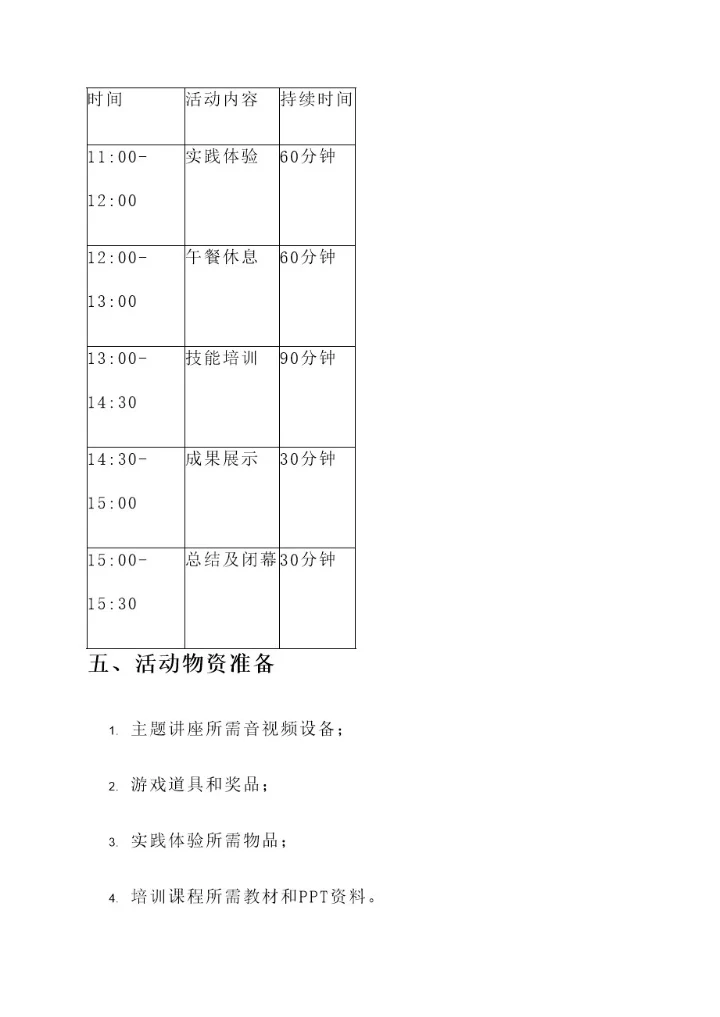 | 时间 | 活动内容 | 持续时间 |
|---|---|---|
| 11:00-12:00 | 实践体验 | 60分钟 |
| 12:00-13:00 | 午餐休息 | 60分钟 |
| 13:00-14:30 | 技能培训 | 90分钟 |
| 14:30-15:00 | 成果展示 | 30分钟 |
| 15:00-15:30 | 总结及闭幕 | 30分钟 |

五、活动物资准备

1. 主题讲座所需音视频设备；

2. 游戏道具和奖品；

3. 实践体验所需物品；

4. 培训课程所需教材和PPT资料。